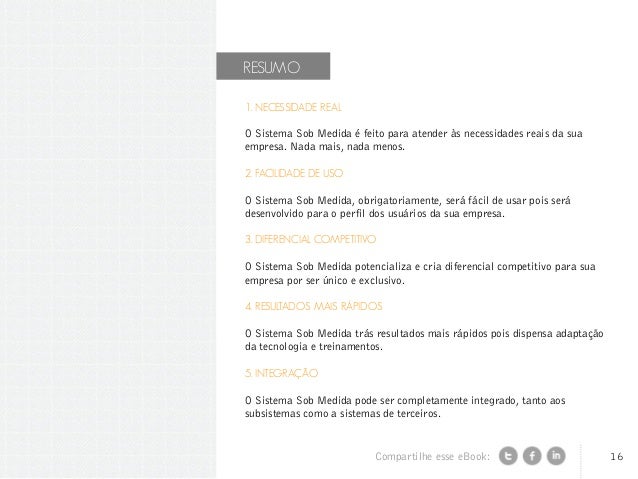 RESUMO

1. NECESSIDADE REAL

O Sistema Sob Medida é feito para atender às necessidades reais da sua empresa. Nada mais, nada menos.

2. FACILIDADE DE USO

O Sistema Sob Medida, obrigatoriamente, será fácil de usar pois será desenvolvido para o perfil dos usuários da sua empresa.

3. DIFERENCIAL COMPETITIVO

O Sistema Sob Medida potencializa e cria diferencial competitivo para sua empresa por ser único e exclusivo.

4. RESULTADOS MAIS RÁPIDOS

O Sistema Sob Medida trás resultados mais rápidos pois dispensa adaptação da tecnologia e treinamentos.

5. INTEGRAÇÃO

O Sistema Sob Medida pode ser completamente integrado, tanto aos subsistemas como a sistemas de terceiros.

Compartilhe esse eBook:

16